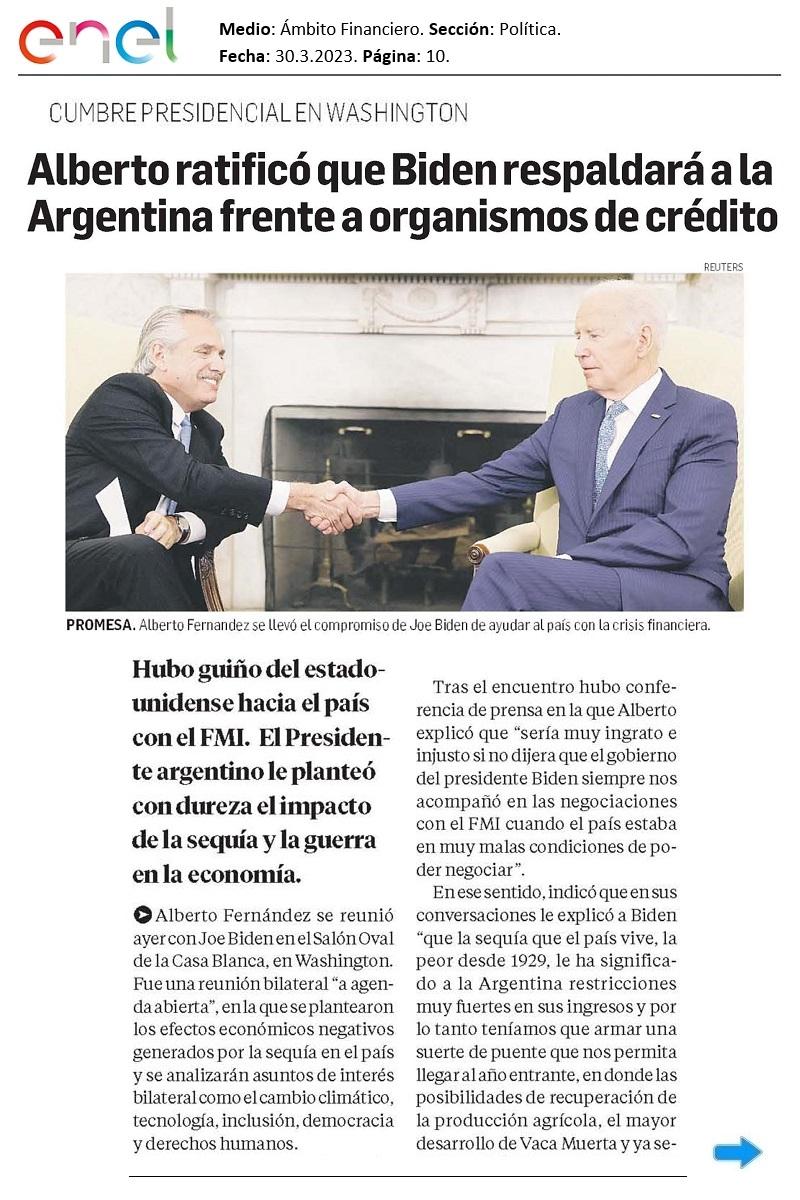 enel

Medio: Ámbito Financiero. Sección: Política.
Fecha: 30.3.2023. Página: 10.

CUMBRE PRESIDENCIAL EN WASHINGTON

Alberto ratificó que Biden respaldará a la Argentina frente a organismos de crédito

REUTERS

PROMESA. Alberto Fernandez se llevó el compromiso de Joe Biden de ayudar al país con la crisis financiera.

Hubo guiño del estadounidense hacia el país con el FMI. El Presidente argentino le planteó con dureza el impacto de la sequía y la guerra en la economía.

Alberto Fernández se reunió ayer con Joe Biden en el Salón Oval de la Casa Blanca, en Washington. Fue una reunión bilateral "a agenda abierta", en la que se plantearon los efectos económicos negativos generados por la sequía en el país y se analizarán asuntos de interés bilateral como el cambio climático, tecnología, inclusión, democracia y derechos humanos.

Tras el encuentro hubo conferencia de prensa en la que Alberto explicó que "sería muy ingrato e injusto si no dijera que el gobierno del presidente Biden siempre nos acompañó en las negociaciones con el FMI cuando el país estaba en muy malas condiciones de poder negociar".

En ese sentido, indicó que en sus conversaciones le explicó a Biden "que la sequía que el país vive, la peor desde 1929, le ha significado a la Argentina restricciones muy fuertes en sus ingresos y por lo tanto teníamos que armar una suerte de puente que nos permita llegar al año entrante, en donde las posibilidades de recuperación de la producción agrícola, el mayor desarrollo de Vaca Muerta y ya se-